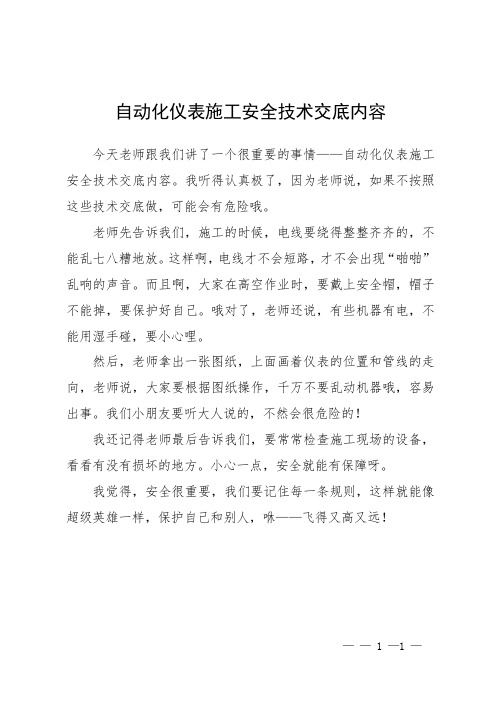 自动化仪表施工安全技术交底内容

今天老师跟我们讲了一个很重要的事情——自动化仪表施工安全技术交底内容。我听得认真极了，因为老师说，如果不按照这些技术交底做，可能会有危险哦。

老师先告诉我们，施工的时候，电线要绕得整整齐齐的，不能乱七八糟地放。这样啊，电线才不会短路，才不会出现“啪啪”乱响的声音。而且啊，大家在高空作业时，要戴上安全帽，帽子不能掉，要保护好自己。哦对了，老师还说，有些机器有电，不能用湿手碰，要小心哩。

然后，老师拿出一张图纸，上面画着仪表的位置和管线的走向，老师说，大家要根据图纸操作，千万不要乱动机器哦，容易出事。我们小朋友要听大人说的，不然会很危险的！

我还记得老师最后告诉我们，要常常检查施工现场的设备，看看有没有损坏的地方。小心一点，安全就能有保障呀。

我觉得，安全很重要，我们要记住每一条规则，这样就能像超级英雄一样，保护自己和别人，咻——飞得又高又远！

— — 1 —1 —